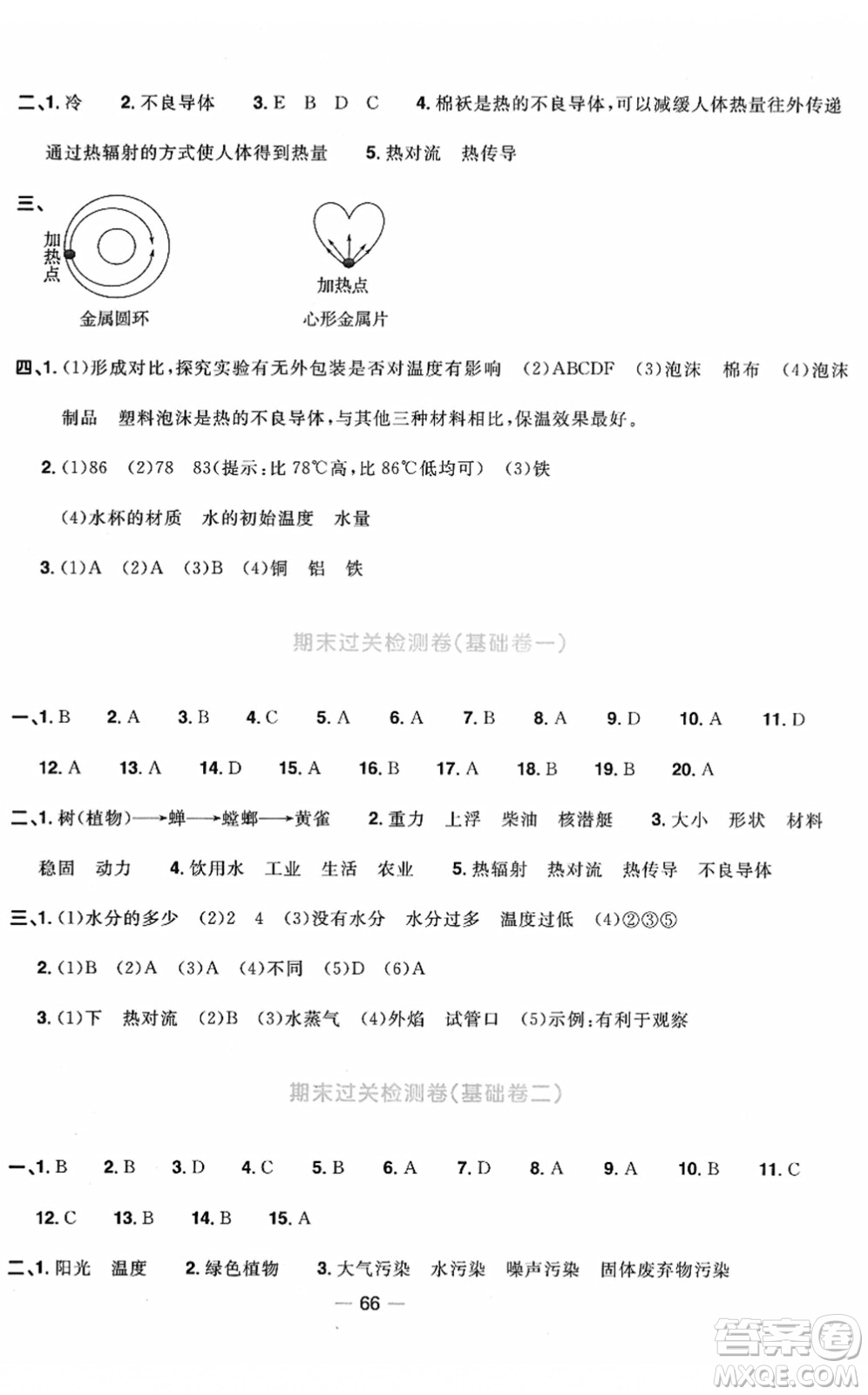 二、1. 冷　2. 不良导体　3. E　B　D　C　4. 棉袄是热的不良导体，可以减缓人体热量往外传递　通过热辐射的方式使人体得到热量　5. 热对流　热传导

三、

加热点

金属圆环

加热点

心形金属片

四、1. (1)形成对比，探究实验有无外包装是否对温度有影响　(2)ABCDF　(3)泡沫　棉布　(4)泡沫制品　塑料泡沫是热的不良导体，与其他三种材料相比，保温效果最好。

2. (1)86　(2)78　83(提示：比 78℃高，比 86℃低均可)　(3)铁

(4)水杯的材质　水的初始温度　水量

3. (1)A　(2)A　(3)B　(4)铜　铝　铁

期末过关检测卷(基础卷一)

一、1. B　2. A　3. B　4. C　5. A　6. A　7. B　8. A　9. D　10. A　11. D

12. A　13. A　14. D　15. A　16. B　17. A　18. B　19. B　20. A

二、1. 树(植物)⟶蝉⟶螳螂⟶黄雀　2. 重力　上浮　柴油　核潜艇　3. 大小　形状　材料　稳固　动力　4. 饮用水　工业　生活　农业　5. 热辐射　热对流　热传导　不良导体

三、1. (1)水分的多少　(2)2　4　(3)没有水分　水分过多　温度过低　(4)②③⑤

2. (1)B　(2)A　(3)A　(4)不同　(5)D　(6)A

3. (1)下　热对流　(2)B　(3)水蒸气　(4)外焰　试管口　(5)示例：有利于观察

期末过关检测卷(基础卷二)

一、1. B　2. B　3. D　4. C　5. B　6. A　7. D　8. A　9. A　10. B　11. C

12. C　13. B　14. B　15. A

二、1. 阳光　温度　2. 绿色植物　3. 大气污染　水污染　噪声污染　固体废弃物污染

— 66 —

答案圈
MXQE.COM